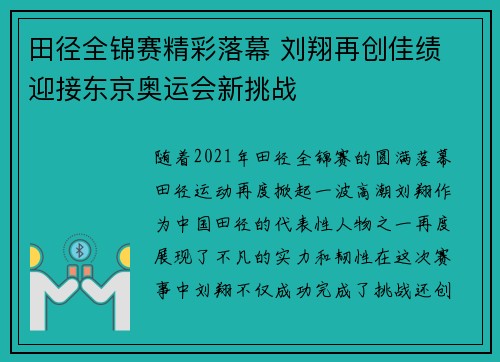 田径全锦赛精彩落幕 刘翔再创佳绩迎接东京奥运会新挑战

随着2021年田径全锦赛的圆满落幕田径运动再度掀起一波高潮刘翔作为中国田径的代表性人物之一再度展现了不凡的实力和韧性在这次赛事中刘翔不仅成功完成了挑战还创